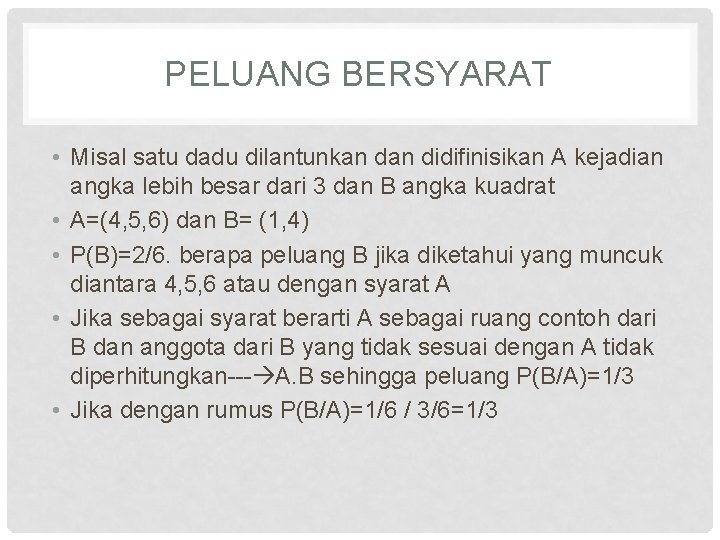 PELUANG BERSYARAT

• Misal satu dadu dilantunkan dan didifinisikan A kejadian angka lebih besar dari 3 dan B angka kuadrat
• A=(4,5,6) dan B= (1,4)
• P(B)=2/6. berapa peluang B jika diketahui yang muncuk diantara 4,5,6 atau dengan syarat A
• Jika sebagai syarat berarti A sebagai ruang contoh dari B dan anggota dari B yang tidak sesuai dengan A tidak diperhitungkan---→A.B sehingga peluang P(B/A)=1/3
• Jika dengan rumus P(B/A)=1/6 / 3/6=1/3